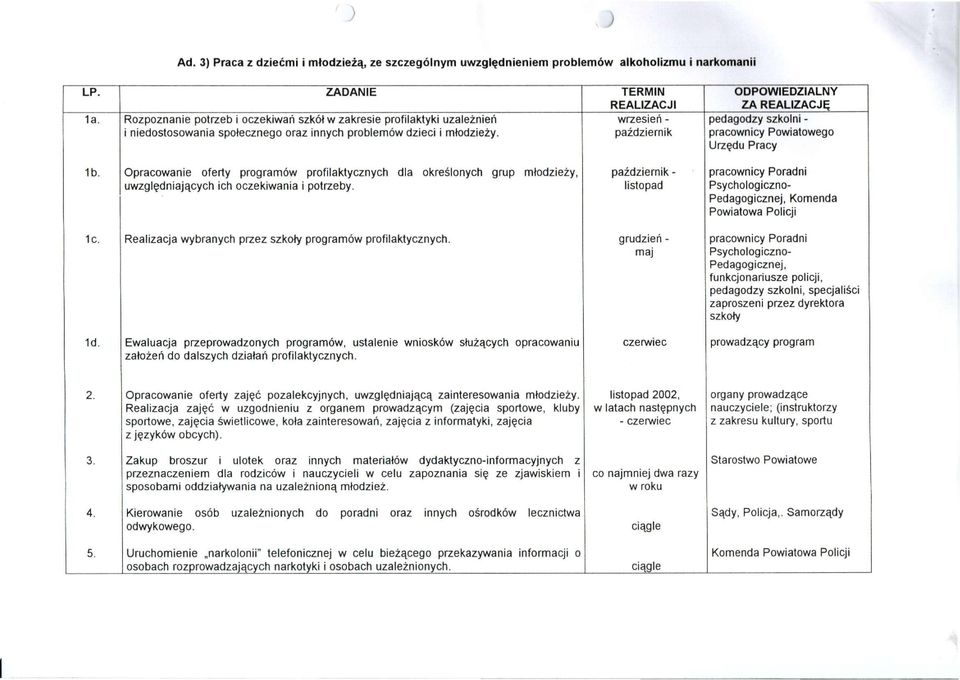 Ad. 3) Praca z dziećmi i młodzieżą, ze szczególnym uwzględnieniem problemów alkoholizmu i narkomanii

| LP. | ZADANIE | TERMIN REALIZACJI | ODPOWIEDZIALNY ZA REALIZACJĘ |
|---|---|---|---|
| 1a. | Rozpoznanie potrzeb i oczekiwań szkół w zakresie profilaktyki uzależnień i niedostosowania społecznego oraz innych problemów dzieci i młodzieży. | wrzesień - październik | pedagodzy szkolni - pracownicy Powiatowego Urzędu Pracy |
| 1b. | Opracowanie oferty programów profilaktycznych dla określonych grup młodzieży, uwzględniających ich oczekiwania i potrzeby. | październik - listopad | pracownicy Poradni Psychologiczno-Pedagogicznej, Komenda Powiatowa Policji |
| 1c. | Realizacja wybranych przez szkoły programów profilaktycznych. | grudzień - maj | pracownicy Poradni Psychologiczno-Pedagogicznej, funkcjonariusze policji, pedagodzy szkolni, specjaliści zaproszeni przez dyrektora szkoły |
| 1d. | Ewaluacja przeprowadzonych programów, ustalenie wniosków służących opracowaniu założeń do dalszych działań profilaktycznych. | czerwiec | prowadzący program |
| 2. | Opracowanie oferty zajęć pozalekcyjnych, uwzględniającą zainteresowania młodzieży. Realizacja zajęć w uzgodnieniu z organem prowadzącym (zajęcia sportowe, kluby sportowe, zajęcia świetlicowe, koła zainteresowań, zajęcia z informatyki, zajęcia z języków obcych). | listopad 2002, w latach następnych - czerwiec | organy prowadzące nauczyciele; (instruktorzy z zakresu kultury, sportu |
| 3. | Zakup broszur i ulotek oraz innych materiałów dydaktyczno-informacyjnych z przeznaczeniem dla rodziców i nauczycieli w celu zapoznania się ze zjawiskiem i sposobami oddziaływania na uzależnioną młodzież. | co najmniej dwa razy w roku | Starostwo Powiatowe |
| 4. | Kierowanie osób uzależnionych do poradni oraz innych ośrodków lecznictwa odwykowego. | ciągle | Sądy, Policja,. Samorządy |
| 5. | Uruchomienie „narkolonii" telefonicznej w celu bieżącego przekazywania informacji o osobach rozprowadzających narkotyki i osobach uzależnionych. | ciągle | Komenda Powiatowa Policji |